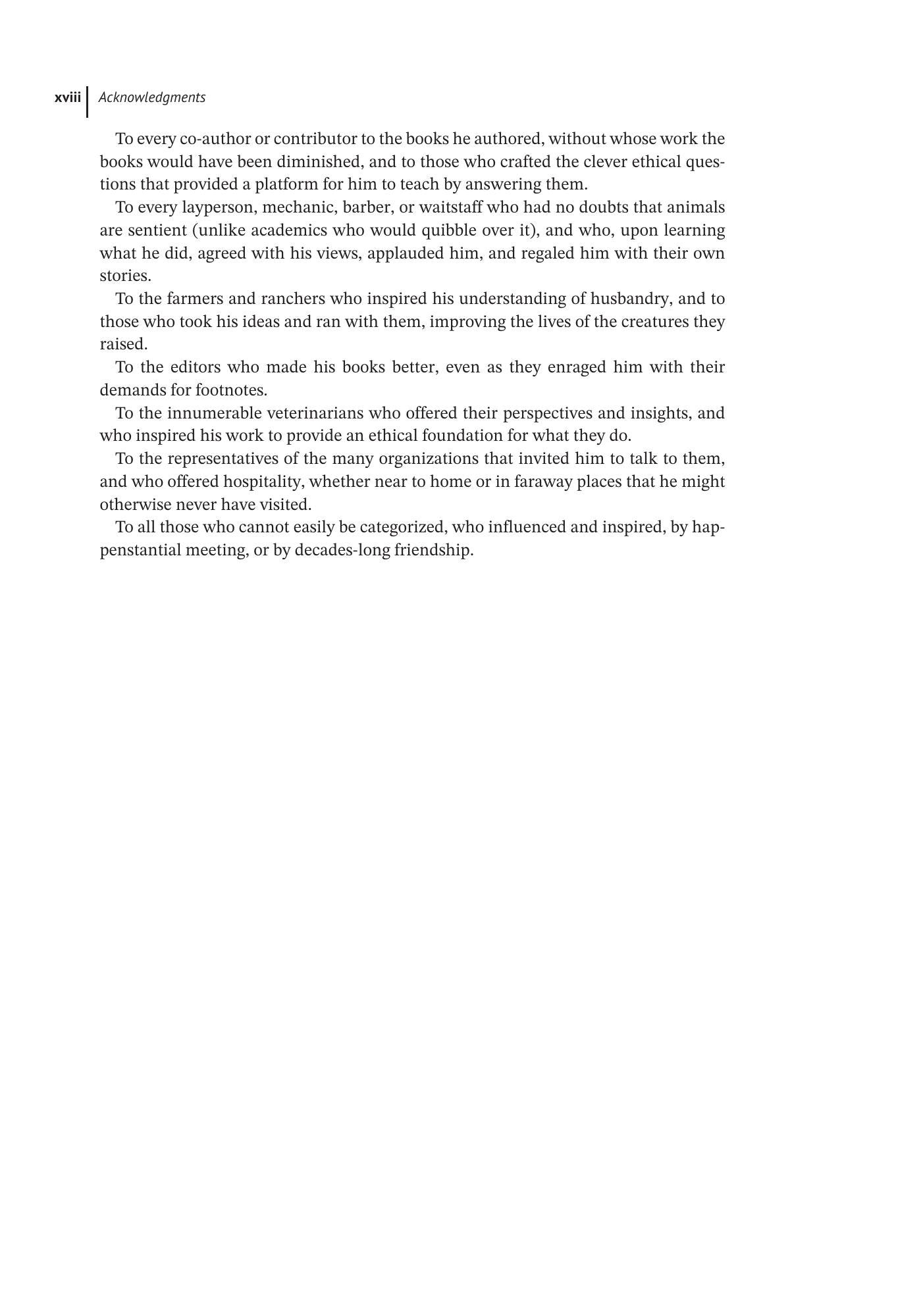 xviii Acknowledgments

To every co-author or contributor to the books he authored, without whose work the books would have been diminished, and to those who crafted the clever ethical questions that provided a platform for him to teach by answering them.

To every layperson, mechanic, barber, or waitstaff who had no doubts that animals are sentient (unlike academics who would quibble over it), and who, upon learning what he did, agreed with his views, applauded him, and regaled him with their own stories.

To the farmers and ranchers who inspired his understanding of husbandry, and to those who took his ideas and ran with them, improving the lives of the creatures they raised.

To the editors who made his books better, even as they enraged him with their demands for footnotes.

To the innumerable veterinarians who offered their perspectives and insights, and who inspired his work to provide an ethical foundation for what they do.

To the representatives of the many organizations that invited him to talk to them, and who offered hospitality, whether near to home or in faraway places that he might otherwise never have visited.

To all those who cannot easily be categorized, who influenced and inspired, by happenstantial meeting, or by decades-long friendship.